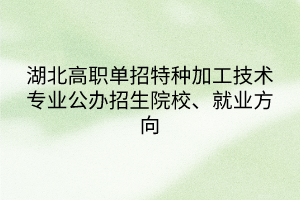 湖北高职单招特种加工技术专业公办招生院校、就业方向